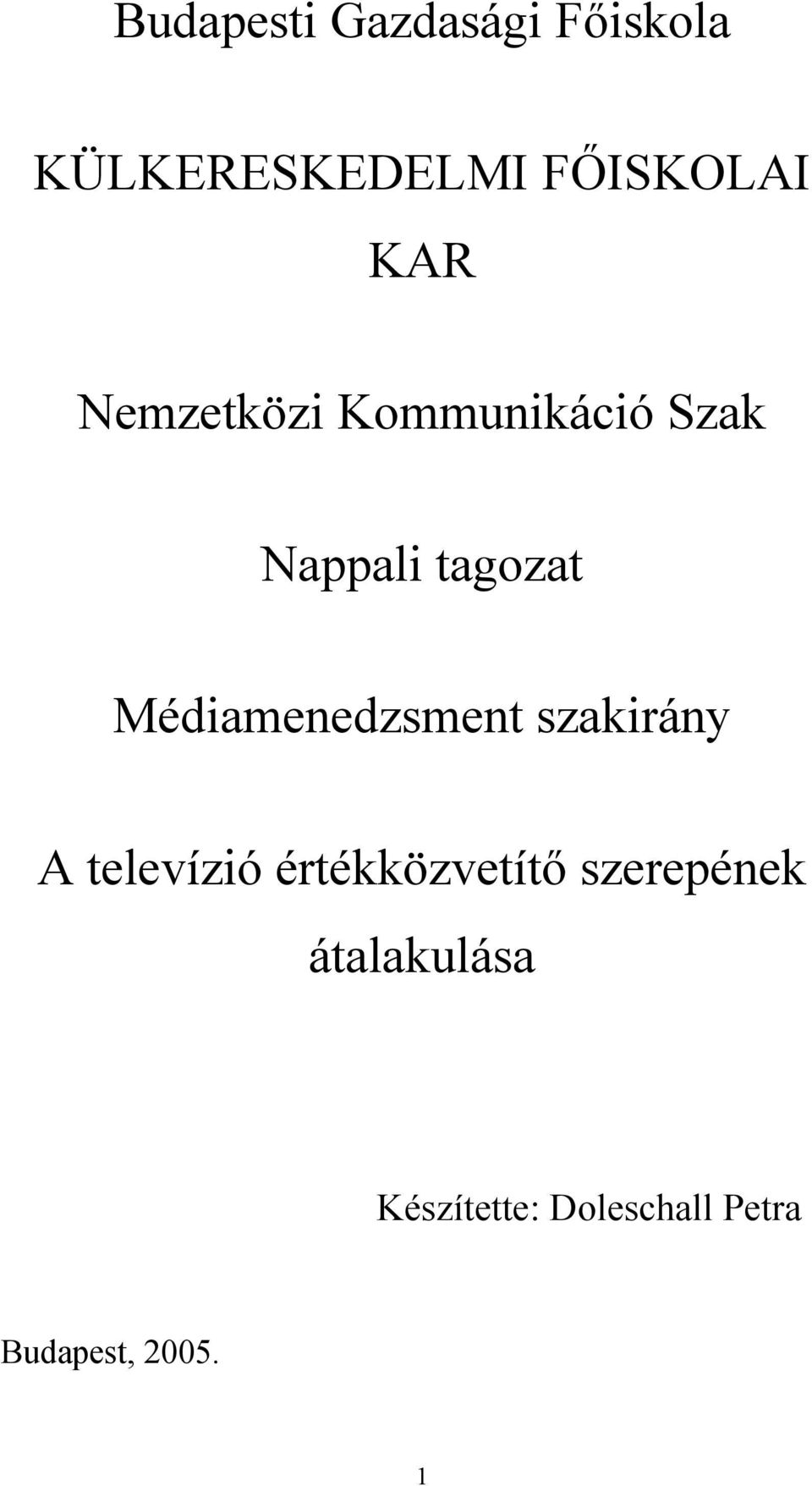 Budapesti Gazdasági Főiskola

KÜLKERESKEDELMI FŐISKOLAI KAR

Nemzetközi Kommunikáció Szak

Nappali tagozat

Médiamenedzsment szakirány

A televízió értékközvetítő szerepének átalakulása

Készítette: Doleschall Petra

Budapest, 2005.

1